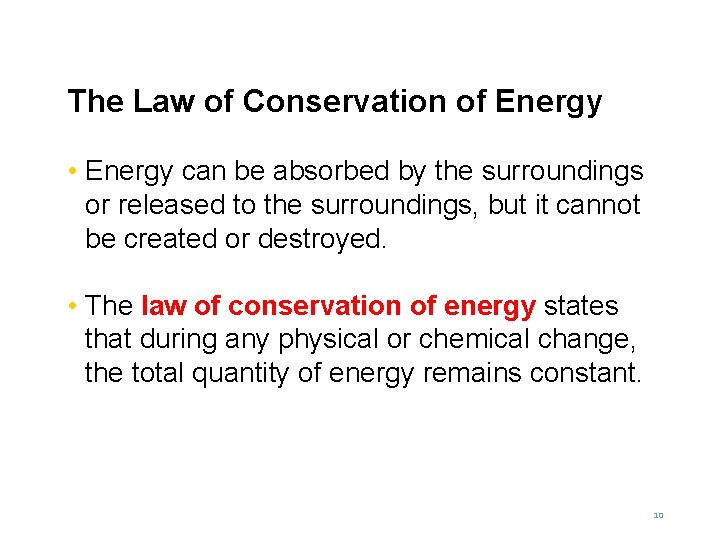 The Law of Conservation of Energy

• Energy can be absorbed by the surroundings or released to the surroundings, but it cannot be created or destroyed.

• The law of conservation of energy states that during any physical or chemical change, the total quantity of energy remains constant.

10